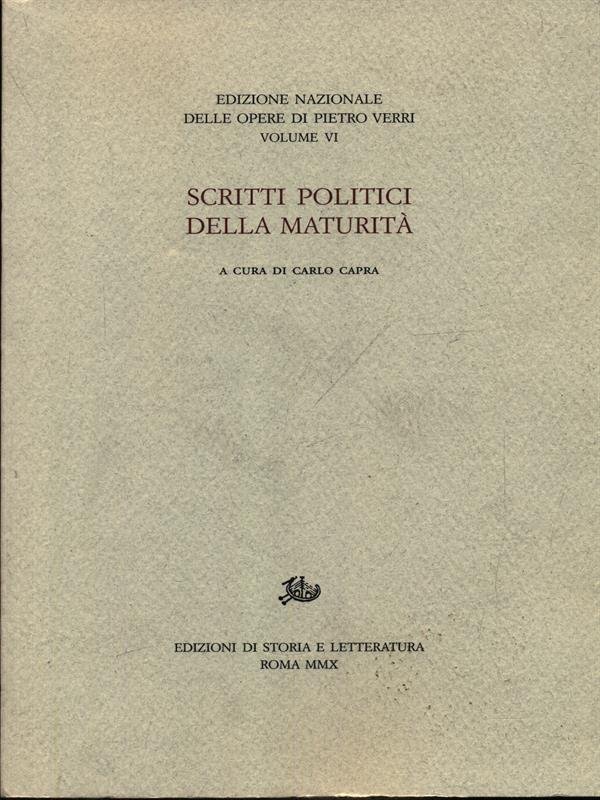 EDIZIONE NAZIONALE
DELLE OPERE DI PIETRO VERRI
VOLUME VI

SCRITTI POLITICI
DELLA MATURITÀ

A CURA DI CARLO CAPRA

EDIZIONI DI STORIA E LETTERATURA
ROMA MMX